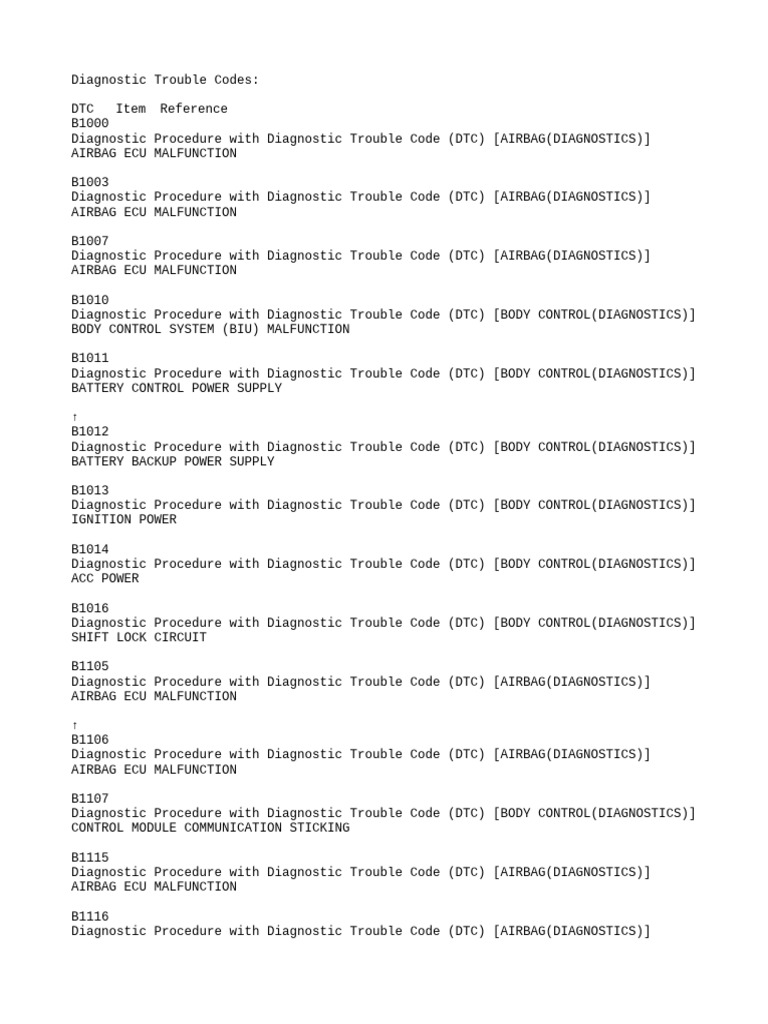 Diagnostic Trouble Codes:

DTC Item Reference
B1000
Diagnostic Procedure with Diagnostic Trouble Code (DTC) [AIRBAG(DIAGNOSTICS)]
AIRBAG ECU MALFUNCTION

B1003
Diagnostic Procedure with Diagnostic Trouble Code (DTC) [AIRBAG(DIAGNOSTICS)]
AIRBAG ECU MALFUNCTION

B1007
Diagnostic Procedure with Diagnostic Trouble Code (DTC) [AIRBAG(DIAGNOSTICS)]
AIRBAG ECU MALFUNCTION

B1010
Diagnostic Procedure with Diagnostic Trouble Code (DTC) [BODY CONTROL(DIAGNOSTICS)]
BODY CONTROL SYSTEM (BIU) MALFUNCTION

B1011
Diagnostic Procedure with Diagnostic Trouble Code (DTC) [BODY CONTROL(DIAGNOSTICS)]
BATTERY CONTROL POWER SUPPLY

↑
B1012
Diagnostic Procedure with Diagnostic Trouble Code (DTC) [BODY CONTROL(DIAGNOSTICS)]
BATTERY BACKUP POWER SUPPLY

B1013
Diagnostic Procedure with Diagnostic Trouble Code (DTC) [BODY CONTROL(DIAGNOSTICS)]
IGNITION POWER

B1014
Diagnostic Procedure with Diagnostic Trouble Code (DTC) [BODY CONTROL(DIAGNOSTICS)]
ACC POWER

B1016
Diagnostic Procedure with Diagnostic Trouble Code (DTC) [BODY CONTROL(DIAGNOSTICS)]
SHIFT LOCK CIRCUIT

B1105
Diagnostic Procedure with Diagnostic Trouble Code (DTC) [AIRBAG(DIAGNOSTICS)]
AIRBAG ECU MALFUNCTION

↑
B1106
Diagnostic Procedure with Diagnostic Trouble Code (DTC) [AIRBAG(DIAGNOSTICS)]
AIRBAG ECU MALFUNCTION

B1107
Diagnostic Procedure with Diagnostic Trouble Code (DTC) [BODY CONTROL(DIAGNOSTICS)]
CONTROL MODULE COMMUNICATION STICKING

B1115
Diagnostic Procedure with Diagnostic Trouble Code (DTC) [AIRBAG(DIAGNOSTICS)]
AIRBAG ECU MALFUNCTION

B1116
Diagnostic Procedure with Diagnostic Trouble Code (DTC) [AIRBAG(DIAGNOSTICS)]